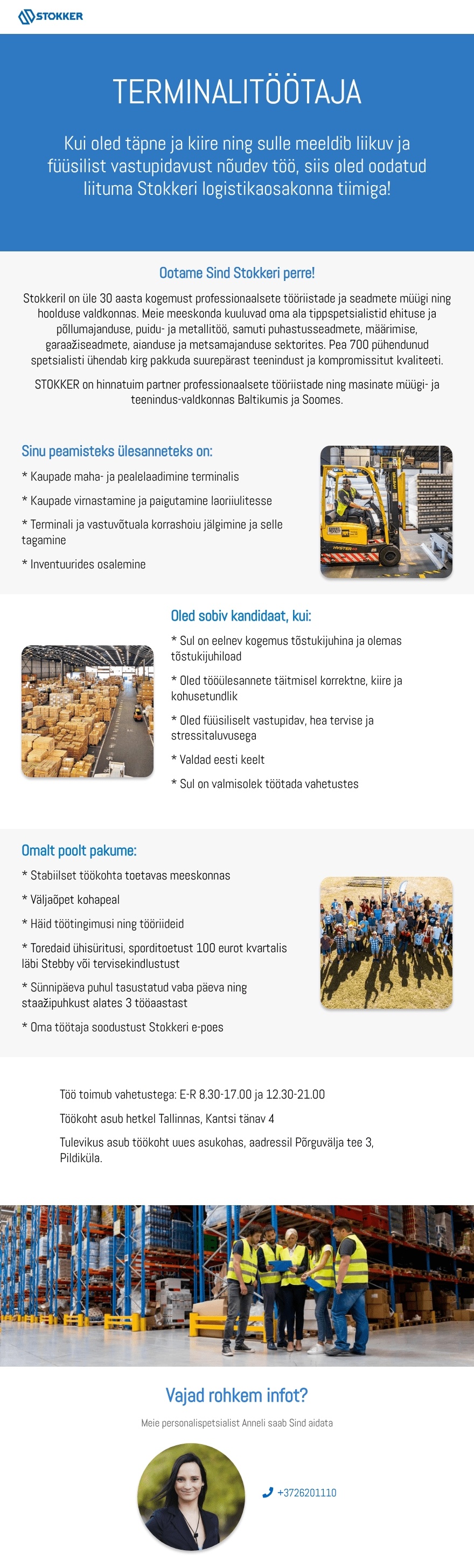 STOKKER

TERMINALITÖÖTAJA

Kui oled täpne ja kiire ning sulle meeldib liikuv ja füüsilist vastupidavust nõudev töö, siis oled oodatud liituma Stokkeri logistikaosakonna tiimiga!

Ootame Sind Stokkeri perre!

Stokkeril on üle 30 aasta kogemust professionaalsete tööriistade ja seadmete müügi ning hoolduse valdkonnas. Meie meeskonda kuuluvad oma ala tippspetsialistid ehituse ja põllumajanduse, puidu- ja metallitöö, samuti puhastusseadmete, määrimise, garaažiseadmete, aianduse ja metsamajanduse sektorites. Pea 700 pühendunud spetsialisti ühendab kirg pakkuda suurepärast teenindust ja kompromissitut kvaliteeti.

STOKKER on hinnatuim partner professionaalsete tööriistade ning masinate müügi- ja teenindus-valdkonnas Baltikumis ja Soomes.

Sinu peamisteks ülesanneteks on:

* Kaupade maha- ja pealelaadimine terminalis

* Kaupade virnastamine ja paigutamine laoriiulitesse

* Terminali ja vastuvõtuala korrashoiu jälgimine ja selle tagamine

* Inventuurides osalemine

Oled sobiv kandidaat, kui:

* Sul on eelnev kogemus tõstukijuhina ja olemas tõstukijuhiload

* Oled tööülesannete täitmisel korrektne, kiire ja kohusetundlik

* Oled füüsiliselt vastupidav, hea tervise ja stressitaluvusega

* Valdad eesti keelt

* Sul on valmisolek töötada vahetustes

Omalt poolt pakume:

* Stabiilset töökohta toetavas meeskonnas

* Väljaõpet kohapeal

* Häid töötingimusi ning tööriideid

* Toredaid ühisüritusi, sporditoetust 100 eurot kvartalis läbi Stebby või tervisekindlustust

* Sünnipäeva puhul tasustatud vaba päeva ning staažipuhkust alates 3 tööaastast

* Oma töötaja soodustust Stokkeri e-poes

Töö toimub vahetustega: E-R 8.30-17.00 ja 12.30-21.00

Töökoht asub hetkel Tallinnas, Kantsi tänav 4

Tulevikus asub töökoht uues asukohas, aadressil Põrguvälja tee 3, Pildiküla.

Vajad rohkem infot?

Meie personalispetsialist Anneli saab Sind aidata

+3726201110